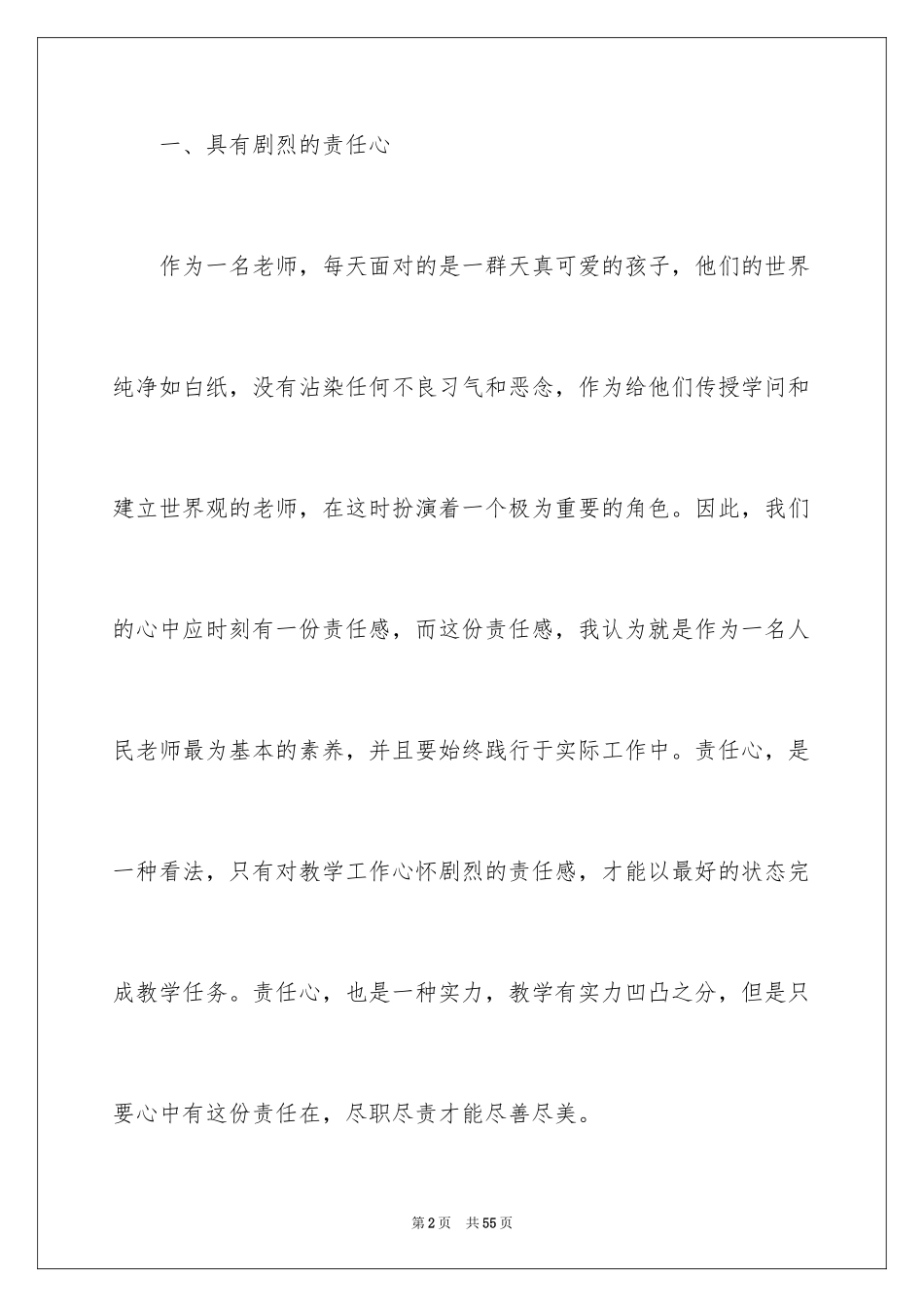 一、具有剧烈的责任心

作为一名老师，每天面对的是一群天真可爱的孩子，他们的世界纯净如白纸，没有沾染任何不良习气和恶念，作为给他们传授学问和建立世界观的老师，在这时扮演着一个极为重要的角色。因此，我们的心中应时刻有一份责任感，而这份责任感，我认为就是作为一名人民老师最为基本的素养，并且要始终践行于实际工作中。责任心，是一种看法，只有对教学工作心怀剧烈的责任感，才能以最好的状态完成教学任务。责任心，也是一种实力，教学有实力凹凸之分，但是只要心中有这份责任在，尽职尽责才能尽善尽美。

第2页　共55页